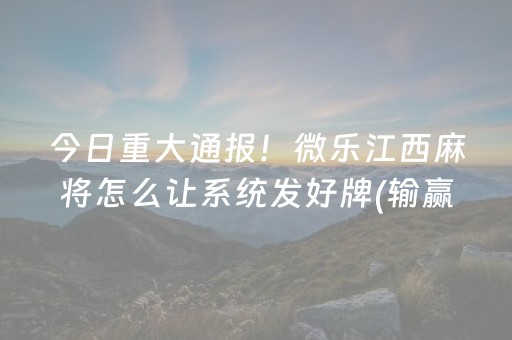 今日重大通报！微乐江西麻将怎么让系统发好牌(输赢